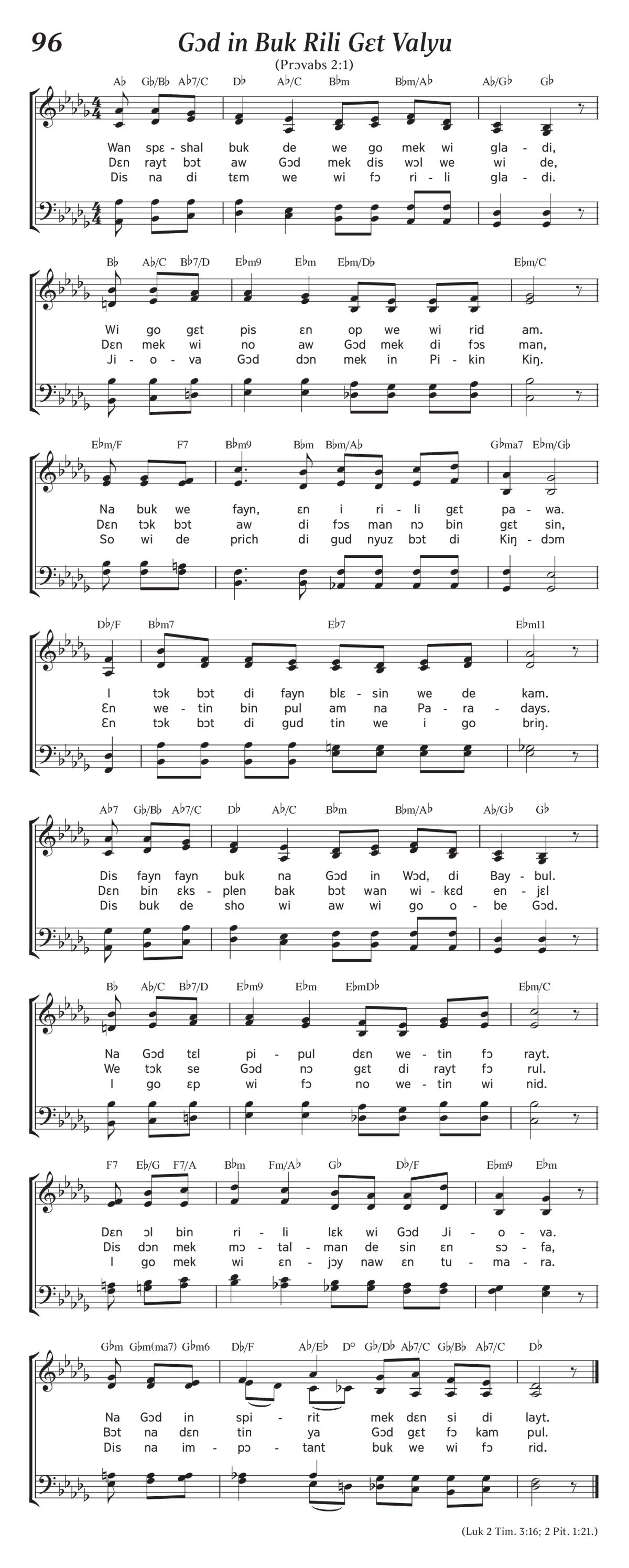 96

Gɔd in Buk Rili Gɛt Valyu

(Prɔvabs 2:1)

A♭ G♭/B♭ A♭7/C D♭ A♭/C B♭m B♭m/A♭ A♭/G♭ G♭

Wan spɛ - shal buk de we go mek wi gla - di,
Dɛn rayt bɔt aw Gɔd mek dis wɔl we wi de,
Dis na di tɛm we wi fɔ ri - li gla - di.

B♭ A♭/C B♭7/D E♭m9 E♭m E♭m/D♭ E♭m/C

Wi go gɛt pis ɛn op we wi rid am.
Dɛn mek wi no aw Gɔd mek di fɔs man,
Ji - o - va Gɔd dɔn mek in Pi - kin Kiŋ.

E♭m/F F7 B♭m9 B♭m B♭m/A♭ G♭ma7 E♭m/G♭

Na buk we fayn, ɛn i ri - li gɛt pa - wa.
Dɛn tɔk bɔt aw di fɔs man nɔ bin gɛt sin,
So wi de prich di gud nyuz bɔt di Kiŋ - dɔm

D♭/F B♭m7 E♭7 E♭m11

I tɔk bɔt di fayn blɛ - sin we de kam.
Ɛn we - tin bin pul am na Pa - ra - days.
Ɛn tɔk bɔt di gud tin we i go briŋ.

A♭7 G♭/B♭ A♭7/C D♭ A♭/C B♭m B♭m/A♭ A♭/G♭ G♭

Dis fayn fayn buk na Gɔd in Wɔd, di Bay - bul.
Dɛn bin ɛks - plen bak bɔt wan wi - kɛd en - jɛl
Dis buk de sho wi aw wi go o - be Gɔd.

B♭ A♭/C B♭7/D E♭m9 E♭m E♭mD♭ E♭m/C

Na Gɔd tɛl pi - pul dɛn we - tin fɔ rayt.
We tɔk se Gɔd nɔ gɛt di rayt fɔ rul.
I go ɛp wi fɔ no we - tin wi nid.

F7 E♭/G F7/A B♭m Fm/A♭ G♭ D♭/F E♭m9 E♭m

Dɛn ɔl bin ri - li lɛk wi Gɔd Ji - o - va.
Dis dɔn mek mɔ - tal - man de sin ɛn sɔ - fa,
I go mek wi ɛn - jɔy naw ɛn tu - ma - ra.

G♭m G♭m(ma7) G♭m6 D♭/F A♭/E♭ D° G♭/D♭ A♭7/C G♭/B♭ A♭7/C D♭

Na Gɔd in spi - rit mek dɛn si di layt.
Bɔt na dɛn tin ya Gɔd gɛt fɔ kam pul.
Dis na im - pɔ - tant buk we wi fɔ rid.

(Luk 2 Tim. 3:16; 2 Pit. 1:21.)